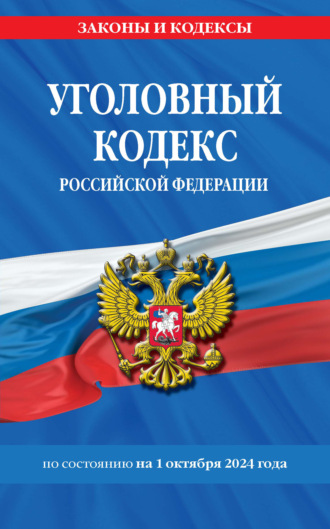 ЗАКОНЫ И КОДЕКСЫ

УГОЛОВНЫЙ КОДЕКС

РОССИЙСКОЙ ФЕДЕРАЦИИ

по состоянию на 1 октября 2024 года